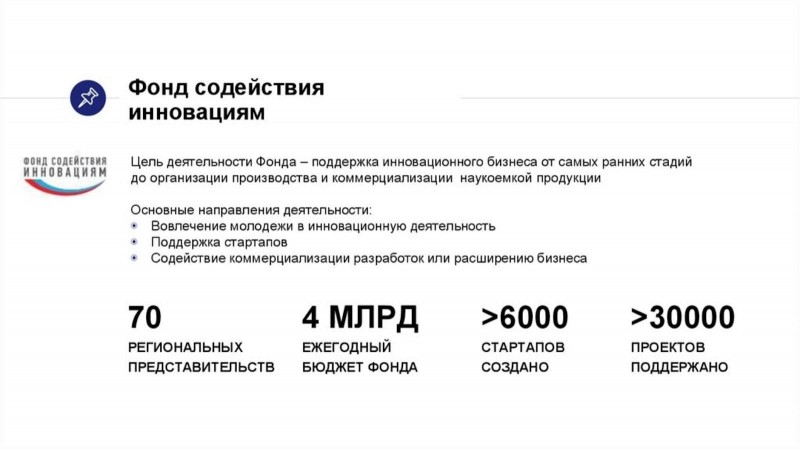 Фонд содействия инновациям

ФОНД СОДЕЙСТВИЯ ИННОВАЦИЯМ

Цель деятельности Фонда – поддержка инновационного бизнеса от самых ранних стадий до организации производства и коммерциализации наукоемкой продукции

Основные направления деятельности:
• Вовлечение молодежи в инновационную деятельность
• Поддержка стартапов
• Содействие коммерциализации разработок или расширению бизнеса

70
РЕГИОНАЛЬНЫХ ПРЕДСТАВИТЕЛЬСТВ

4 МЛРД
ЕЖЕГОДНЫЙ БЮДЖЕТ ФОНДА

>6000
СТАРТАПОВ СОЗДАНО

>30000
ПРОЕКТОВ ПОДДЕРЖАНО